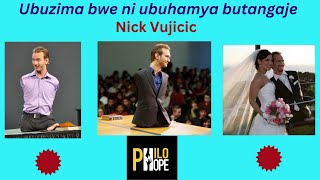 Ubuzima bwe ni ubuhamya butangaje

Nick Vujicic

PHILO HOPE